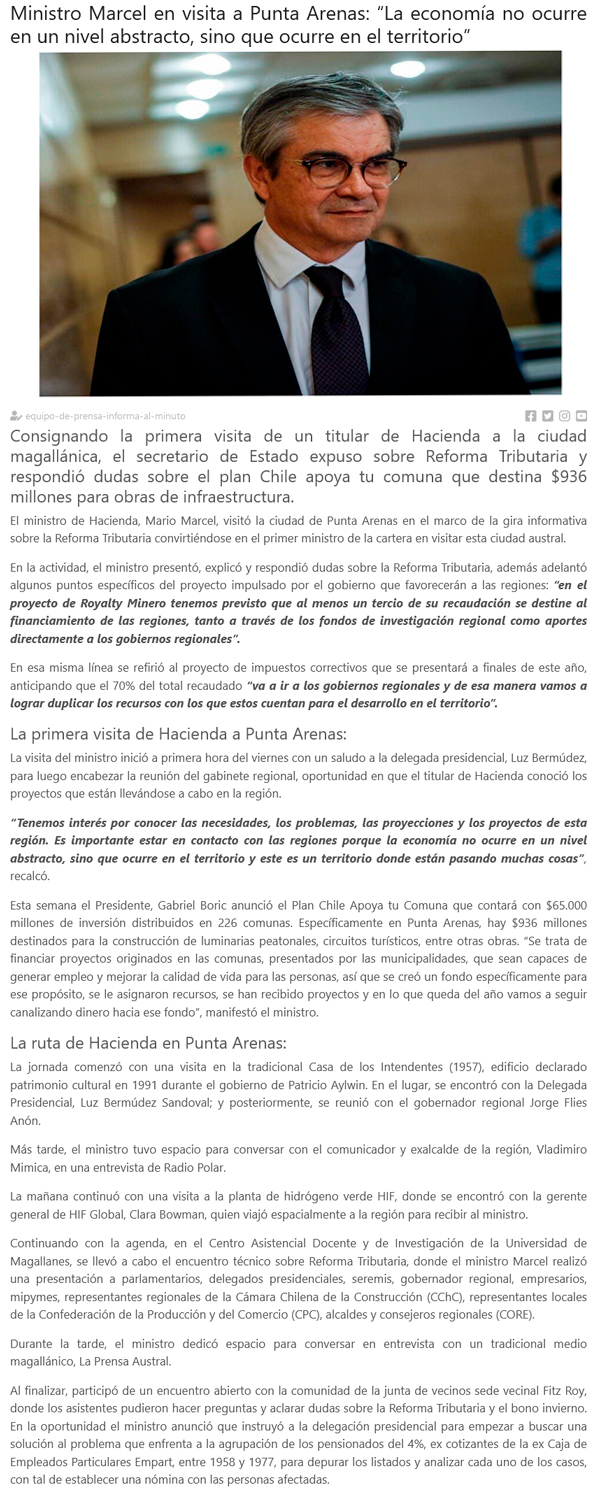 Ministro Marcel en visita a Punta Arenas: “La economía no ocurre en un nivel abstracto, sino que ocurre en el territorio”

equipo-de-prensa-informa-al-minuto

Consignando la primera visita de un titular de Hacienda a la ciudad magallánica, el secretario de Estado expuso sobre Reforma Tributaria y respondió dudas sobre el plan Chile apoya tu comuna que destina $936 millones para obras de infraestructura.

El ministro de Hacienda, Mario Marcel, visitó la ciudad de Punta Arenas en el marco de la gira informativa sobre la Reforma Tributaria convirtiéndose en el primer ministro de la cartera en visitar esta ciudad austral.

En la actividad, el ministro presentó, explicó y respondió dudas sobre la Reforma Tributaria, además adelantó algunos puntos específicos del proyecto impulsado por el gobierno que favorecerán a las regiones: “en el proyecto de Royalty Minero tenemos previsto que al menos un tercio de su recaudación se destine al financiamiento de las regiones, tanto a través de los fondos de investigación regional como aportes directamente a los gobiernos regionales”.

En esa misma línea se refirió al proyecto de impuestos correctivos que se presentará a finales de este año, anticipando que el 70% del total recaudado “va a ir a los gobiernos regionales y de esa manera vamos a lograr duplicar los recursos con los que estos cuentan para el desarrollo en el territorio”.

La primera visita de Hacienda a Punta Arenas:

La visita del ministro inició a primera hora del viernes con un saludo a la delegada presidencial, Luz Bermúdez, para luego encabezar la reunión del gabinete regional, oportunidad en que el titular de Hacienda conoció los proyectos que están llevándose a cabo en la región.

“Tenemos interés por conocer las necesidades, los problemas, las proyecciones y los proyectos de esta región. Es importante estar en contacto con las regiones porque la economía no ocurre en un nivel abstracto, sino que ocurre en el territorio y este es un territorio donde están pasando muchas cosas”, recalcó.

Esta semana el Presidente, Gabriel Boric anunció el Plan Chile Apoya tu Comuna que contará con $65.000 millones de inversión distribuidos en 226 comunas. Específicamente en Punta Arenas, hay $936 millones destinados para la construcción de luminarias peatonales, circuitos turísticos, entre otras obras. “Se trata de financiar proyectos originados en las comunas, presentados por las municipalidades, que sean capaces de generar empleo y mejorar la calidad de vida para las personas, así que se creó un fondo específicamente para ese propósito, se le asignaron recursos, se han recibido proyectos y en lo que queda del año vamos a seguir canalizando dinero hacia ese fondo”, manifestó el ministro.

La ruta de Hacienda en Punta Arenas:

La jornada comenzó con una visita en la tradicional Casa de los Intendentes (1957), edificio declarado patrimonio cultural en 1991 durante el gobierno de Patricio Aylwin. En el lugar, se encontró con la Delegada Presidencial, Luz Bermúdez Sandoval; y posteriormente, se reunió con el gobernador regional Jorge Flies Anón.

Más tarde, el ministro tuvo espacio para conversar con el comunicador y exalcalde de la región, Vladimiro Mimica, en una entrevista de Radio Polar.

La mañana continuó con una visita a la planta de hidrógeno verde HIF, donde se encontró con la gerente general de HIF Global, Clara Bowman, quien viajó espacialmente a la región para recibir al ministro.

Continuando con la agenda, en el Centro Asistencial Docente y de Investigación de la Universidad de Magallanes, se llevó a cabo el encuentro técnico sobre Reforma Tributaria, donde el ministro Marcel realizó una presentación a parlamentarios, delegados presidenciales, seremis, gobernador regional, empresarios, mipymes, representantes regionales de la Cámara Chilena de la Construcción (CChC), representantes locales de la Confederación de la Producción y del Comercio (CPC), alcaldes y consejeros regionales (CORE).

Durante la tarde, el ministro dedicó espacio para conversar en entrevista con un tradicional medio magallánico, La Prensa Austral.

Al finalizar, participó de un encuentro abierto con la comunidad de la junta de vecinos sede vecinal Fitz Roy, donde los asistentes pudieron hacer preguntas y aclarar dudas sobre la Reforma Tributaria y el bono invierno. En la oportunidad el ministro anunció que instruyó a la delegación presidencial para empezar a buscar una solución al problema que enfrenta a la agrupación de los pensionados del 4%, ex cotizantes de la ex Caja de Empleados Particulares Empart, entre 1958 y 1977, para depurar los listados y analizar cada uno de los casos, con tal de establecer una nómina con las personas afectadas.